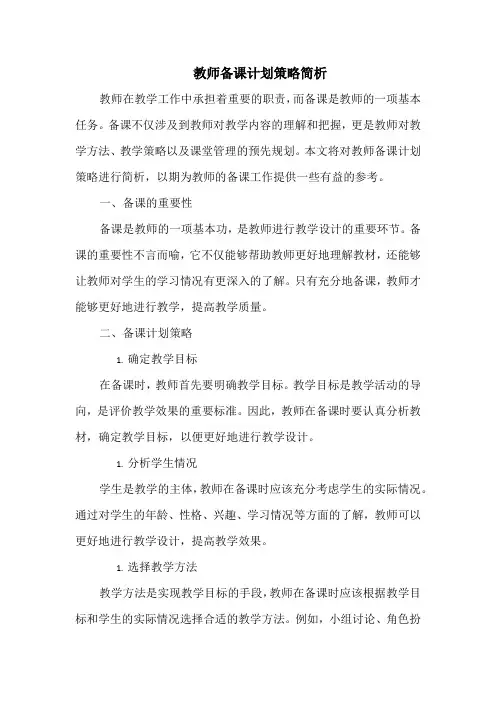 教师备课计划策略简析

教师在教学工作中承担着重要的职责，而备课是教师的一项基本任务。备课不仅涉及到教师对教学内容的理解和把握，更是教师对教学方法、教学策略以及课堂管理的预先规划。本文将对教师备课计划策略进行简析，以期为教师的备课工作提供一些有益的参考。

一、备课的重要性

备课是教师的一项基本功，是教师进行教学设计的重要环节。备课的重要性不言而喻，它不仅能够帮助教师更好地理解教材，还能够让教师对学生的学习情况有更深入的了解。只有充分地备课，教师才能够更好地进行教学，提高教学质量。

二、备课计划策略

1. 确定教学目标

在备课时，教师首先要明确教学目标。教学目标是教学活动的导向，是评价教学效果的重要标准。因此，教师在备课时要认真分析教材，确定教学目标，以便更好地进行教学设计。

1. 分析学生情况

学生是教学的主体，教师在备课时应该充分考虑学生的实际情况。通过对学生的年龄、性格、兴趣、学习情况等方面的了解，教师可以更好地进行教学设计，提高教学效果。

1. 选择教学方法

教学方法是实现教学目标的手段，教师在备课时应该根据教学目标和学生的实际情况选择合适的教学方法。例如，小组讨论、角色扮